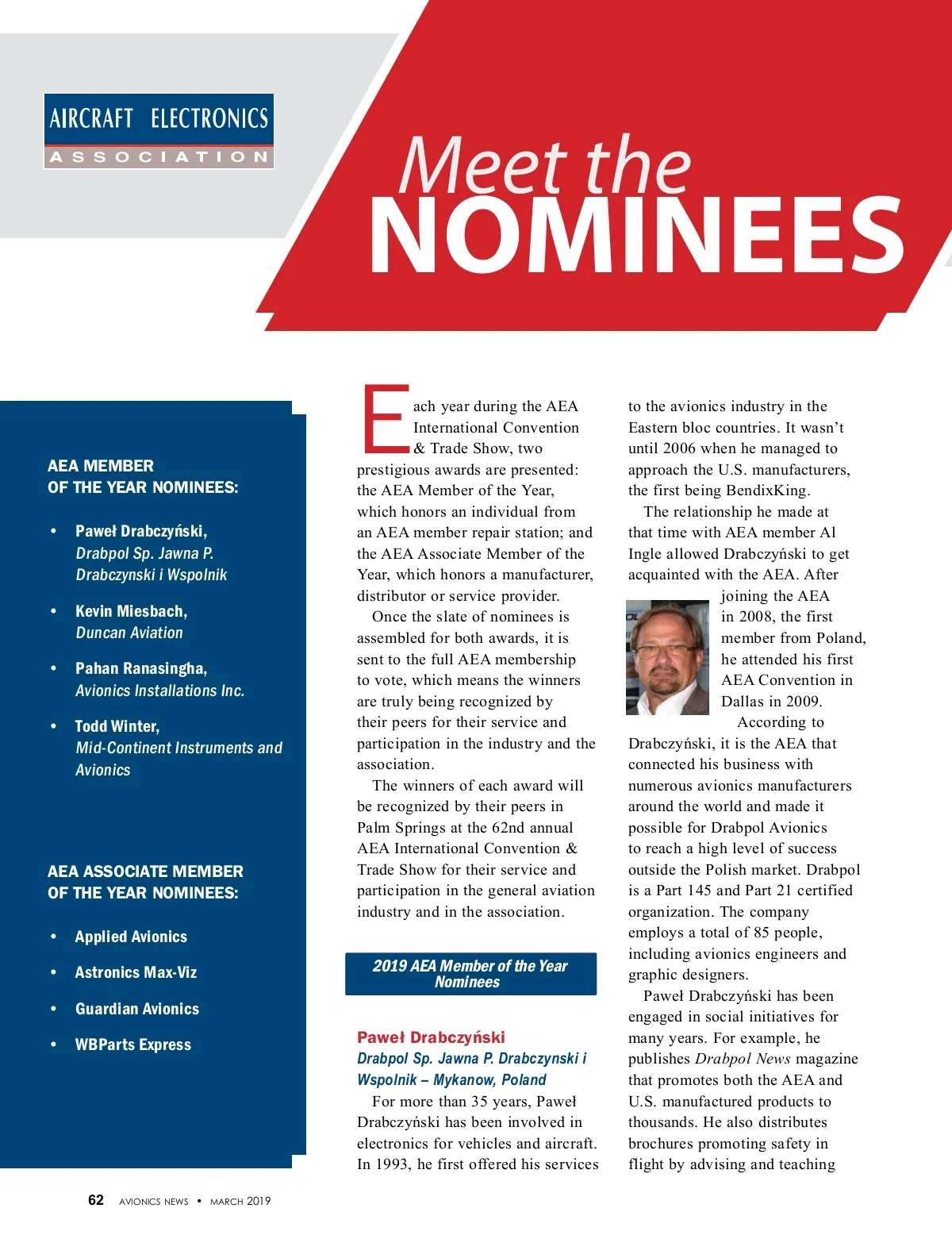 AIRCRAFT ELECTRONICS
ASSOCIATION

Meet the
NOMINEES

AEA MEMBER
OF THE YEAR NOMINEES:

• Paweł Drabczyński, Drabpol Sp. Jawna P. Drabczynski i Wspolnik

• Kevin Miesbach, Duncan Aviation

• Pahan Ranasingha, Avionics Installations Inc.

• Todd Winter, Mid-Continent Instruments and Avionics

AEA ASSOCIATE MEMBER
OF THE YEAR NOMINEES:

• Applied Avionics

• Astronics Max-Viz

• Guardian Avionics

• WBParts Express

Each year during the AEA International Convention & Trade Show, two prestigious awards are presented: the AEA Member of the Year, which honors an individual from an AEA member repair station; and the AEA Associate Member of the Year, which honors a manufacturer, distributor or service provider.

Once the slate of nominees is assembled for both awards, it is sent to the full AEA membership to vote, which means the winners are truly being recognized by their peers for their service and participation in the industry and the association.

The winners of each award will be recognized by their peers in Palm Springs at the 62nd annual AEA International Convention & Trade Show for their service and participation in the general aviation industry and in the association.

2019 AEA Member of the Year Nominees

Paweł Drabczyński
Drabpol Sp. Jawna P. Drabczynski i Wspolnik – Mykanow, Poland

For more than 35 years, Paweł Drabczyński has been involved in electronics for vehicles and aircraft. In 1993, he first offered his services to the avionics industry in the Eastern bloc countries. It wasn't until 2006 when he managed to approach the U.S. manufacturers, the first being BendixKing.

The relationship he made at that time with AEA member Al Ingle allowed Drabczyński to get acquainted with the AEA. After joining the AEA in 2008, the first member from Poland, he attended his first AEA Convention in Dallas in 2009.

According to Drabczyński, it is the AEA that connected his business with numerous avionics manufacturers around the world and made it possible for Drabpol Avionics to reach a high level of success outside the Polish market. Drabpol is a Part 145 and Part 21 certified organization. The company employs a total of 85 people, including avionics engineers and graphic designers.

Paweł Drabczyński has been engaged in social initiatives for many years. For example, he publishes Drabpol News magazine that promotes both the AEA and U.S. manufactured products to thousands. He also distributes brochures promoting safety in flight by advising and teaching

62 AVIONICS NEWS • MARCH 2019